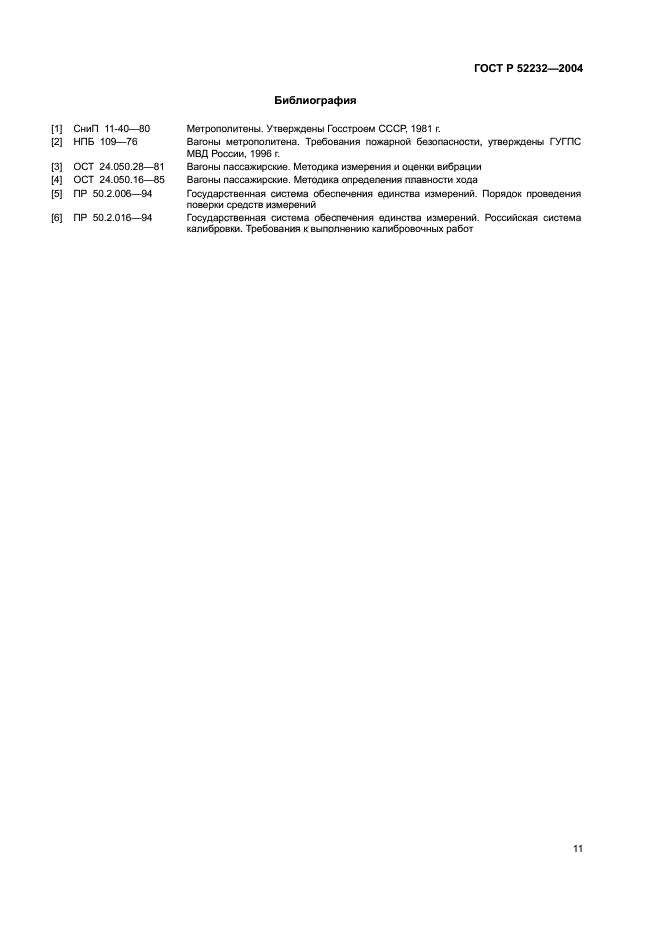 ГОСТ Р 52232—2004

Библиография

[1] СниП 11-40—80 Метрополитены. Утверждены Госстроем СССР, 1981 г.
[2] НПБ 109—76 Вагоны метрополитена. Требования пожарной безопасности, утверждены ГУГПС МВД России, 1996 г.
[3] ОСТ 24.050.28—81 Вагоны пассажирские. Методика измерения и оценки вибрации
[4] ОСТ 24.050.16—85 Вагоны пассажирские. Методика определения плавности хода
[5] ПР 50.2.006—94 Государственная система обеспечения единства измерений. Порядок проведения поверки средств измерений
[6] ПР 50.2.016—94 Государственная система обеспечения единства измерений. Российская система калибровки. Требования к выполнению калибровочных работ

11